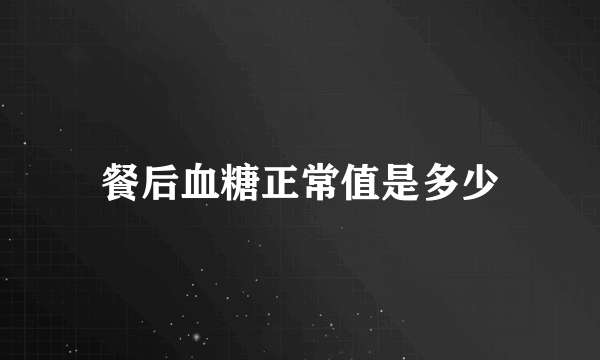 餐后血糖正常值是多少